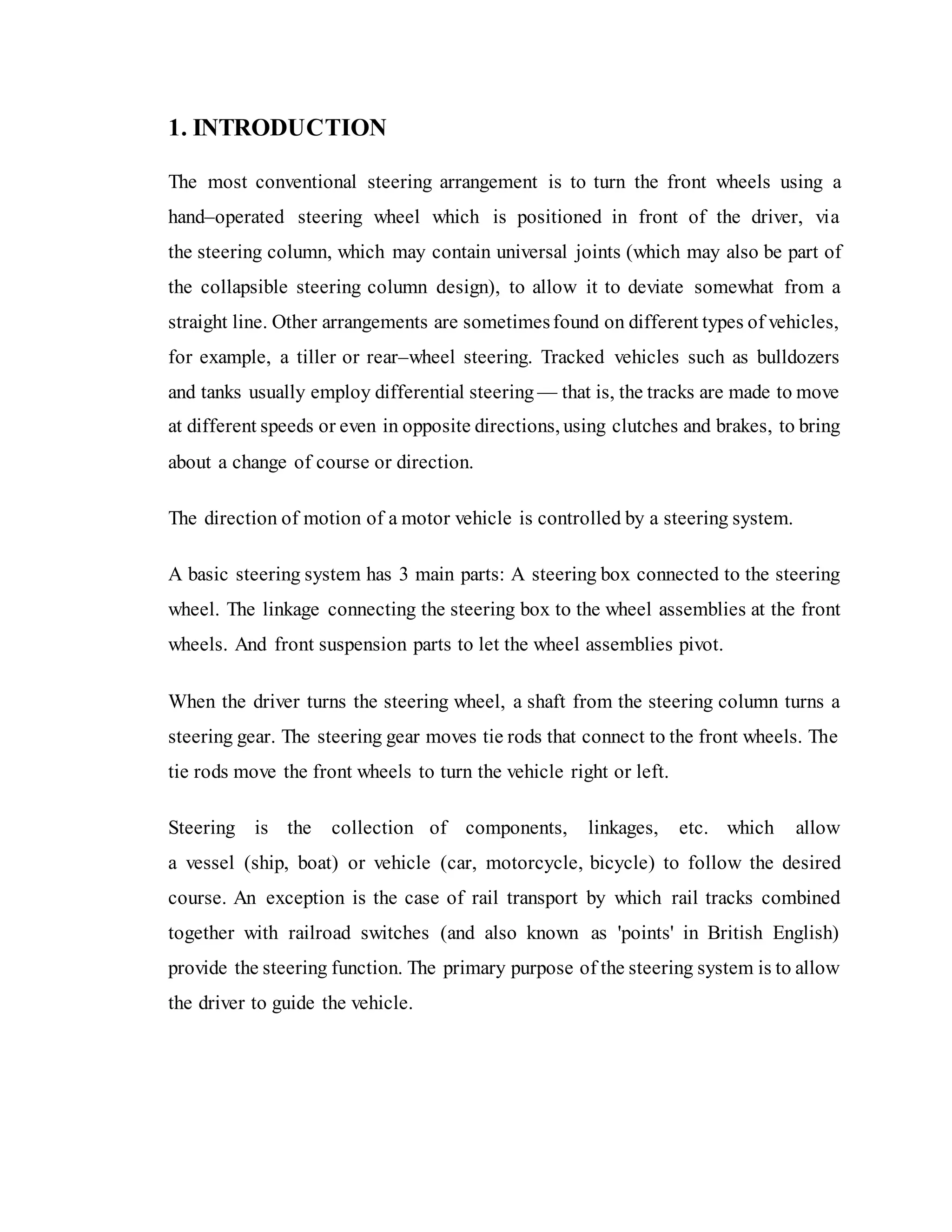 1. INTRODUCTION

The most conventional steering arrangement is to turn the front wheels using a hand–operated steering wheel which is positioned in front of the driver, via the steering column, which may contain universal joints (which may also be part of the collapsible steering column design), to allow it to deviate somewhat from a straight line. Other arrangements are sometimes found on different types of vehicles, for example, a tiller or rear–wheel steering. Tracked vehicles such as bulldozers and tanks usually employ differential steering — that is, the tracks are made to move at different speeds or even in opposite directions, using clutches and brakes, to bring about a change of course or direction.

The direction of motion of a motor vehicle is controlled by a steering system.

A basic steering system has 3 main parts: A steering box connected to the steering wheel. The linkage connecting the steering box to the wheel assemblies at the front wheels. And front suspension parts to let the wheel assemblies pivot.

When the driver turns the steering wheel, a shaft from the steering column turns a steering gear. The steering gear moves tie rods that connect to the front wheels. The tie rods move the front wheels to turn the vehicle right or left.

Steering is the collection of components, linkages, etc. which allow a vessel (ship, boat) or vehicle (car, motorcycle, bicycle) to follow the desired course. An exception is the case of rail transport by which rail tracks combined together with railroad switches (and also known as 'points' in British English) provide the steering function. The primary purpose of the steering system is to allow the driver to guide the vehicle.